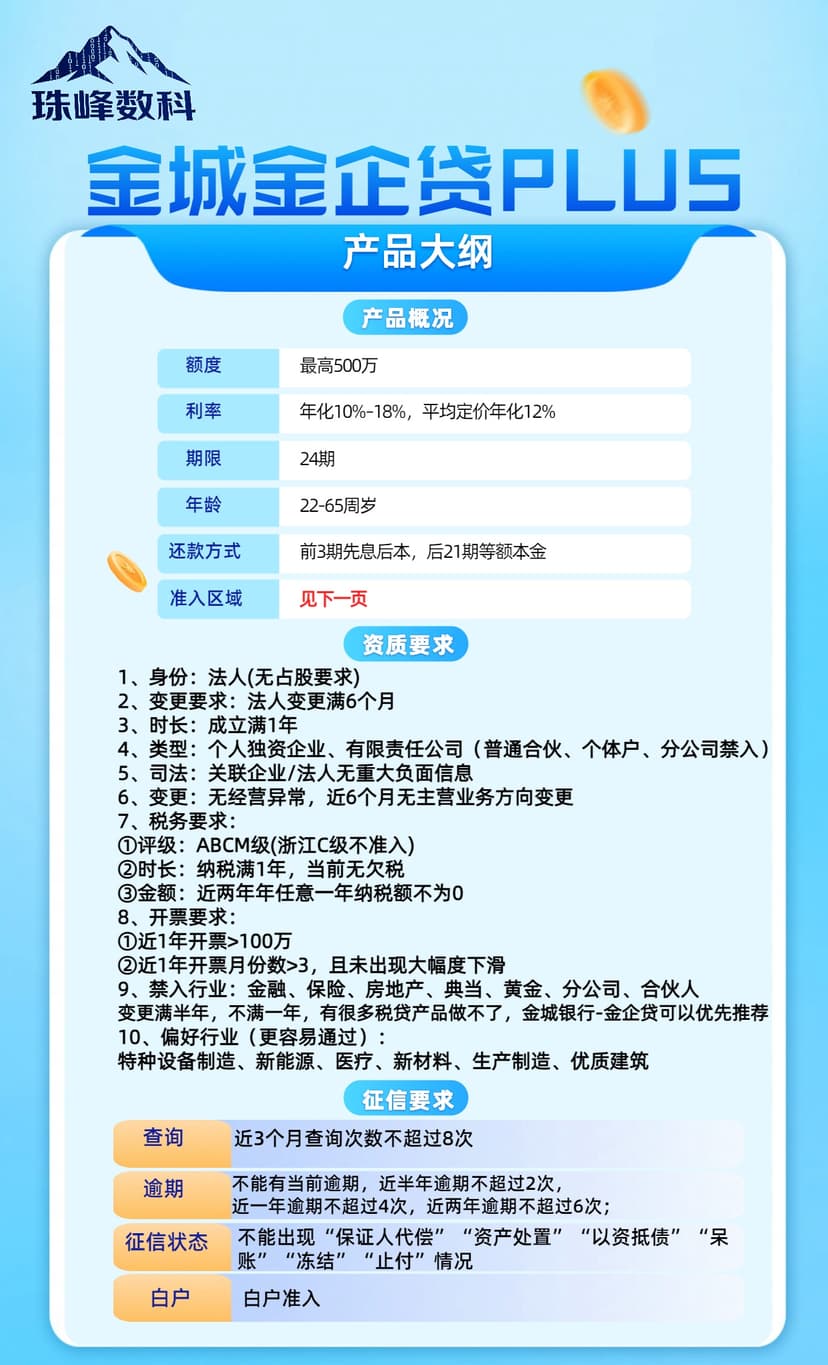 珠峰数科

金城金企贷PLUS

产品大纲

产品概况

| 额度 | 最高500万 |
|---|---|
| 利率 | 年化10%-18%，平均定价年化12% |
| 期限 | 24期 |
| 年龄 | 22-65周岁 |
| 还款方式 | 前3期先息后本，后21期等额本金 |
| 准入区域 | 见下一页 |

资质要求

1、身份：法人(无占股要求)
2、变更要求：法人变更满6个月
3、时长：成立满1年
4、类型：个人独资企业、有限责任公司（普通合伙、个体户、分公司禁入）
5、司法：关联企业/法人无重大负面信息
6、变更：无经营异常，近6个月无主营业务方向变更
7、税务要求：
①评级：ABCM级(浙江C级不准入)
②时长：纳税满1年，当前无欠税
③金额：近两年年任意一年纳税额不为0
8、开票要求：
①近1年开票>100万
②近1年开票月份数>3，且未出现大幅度下滑
9、禁入行业：金融、保险、房地产、典当、黄金、分公司、合伙人
变更满半年，不满一年，有很多税贷产品做不了，金城银行-金企贷可以优先推荐
10、偏好行业（更容易通过）：
特种设备制造、新能源、医疗、新材料、生产制造、优质建筑

征信要求

| 查询 | 近3个月查询次数不超过8次 |
|---|---|
| 逾期 | 不能有当前逾期，近半年逾期不超过2次，近一年逾期不超过4次，近两年逾期不超过6次； |
| 征信状态 | 不能出现“保证人代偿”“资产处置”“以资抵债”“呆账”“冻结”“止付”情况 |
| 白户 | 白户准入 |